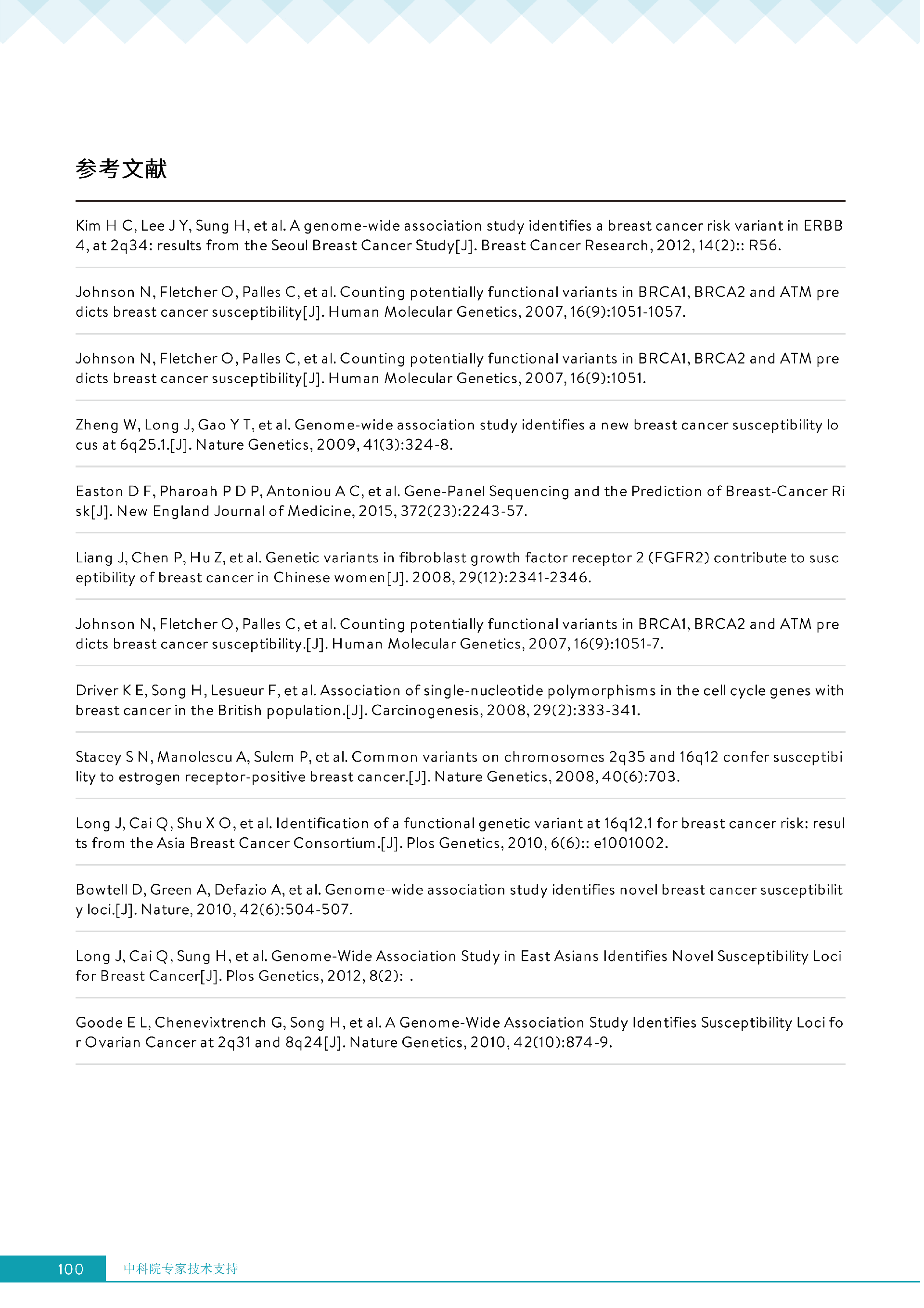 参考文献

Kim H C, Lee J Y, Sung H, et al. A genome-wide association study identifies a breast cancer risk variant in ERBB 4, at 2q34: results from the Seoul Breast Cancer Study[J]. Breast Cancer Research, 2012, 14(2):: R56.

Johnson N, Fletcher O, Palles C, et al. Counting potentially functional variants in BRCA1, BRCA2 and ATM pre dicts breast cancer susceptibility[J]. Human Molecular Genetics, 2007, 16(9):1051-1057.

Johnson N, Fletcher O, Palles C, et al. Counting potentially functional variants in BRCA1, BRCA2 and ATM pre dicts breast cancer susceptibility[J]. Human Molecular Genetics, 2007, 16(9):1051.

Zheng W, Long J, Gao Y T, et al. Genome-wide association study identifies a new breast cancer susceptibility lo cus at 6q25.1.[J]. Nature Genetics, 2009, 41(3):324-8.

Easton D F, Pharoah P D P, Antoniou A C, et al. Gene-Panel Sequencing and the Prediction of Breast-Cancer Ri sk[J]. New England Journal of Medicine, 2015, 372(23):2243-57.

Liang J, Chen P, Hu Z, et al. Genetic variants in fibroblast growth factor receptor 2 (FGFR2) contribute to susc eptibility of breast cancer in Chinese women[J]. 2008, 29(12):2341-2346.

Johnson N, Fletcher O, Palles C, et al. Counting potentially functional variants in BRCA1, BRCA2 and ATM pre dicts breast cancer susceptibility.[J]. Human Molecular Genetics, 2007, 16(9):1051-7.

Driver K E, Song H, Lesueur F, et al. Association of single-nucleotide polymorphisms in the cell cycle genes with breast cancer in the British population.[J]. Carcinogenesis, 2008, 29(2):333-341.

Stacey S N, Manolescu A, Sulem P, et al. Common variants on chromosomes 2q35 and 16q12 confer susceptibi lity to estrogen receptor-positive breast cancer.[J]. Nature Genetics, 2008, 40(6):703.

Long J, Cai Q, Shu X O, et al. Identification of a functional genetic variant at 16q12.1 for breast cancer risk: resul ts from the Asia Breast Cancer Consortium.[J]. Plos Genetics, 2010, 6(6):: e1001002.

Bowtell D, Green A, Defazio A, et al. Genome-wide association study identifies novel breast cancer susceptibilit y loci.[J]. Nature, 2010, 42(6):504-507.

Long J, Cai Q, Sung H, et al. Genome-Wide Association Study in East Asians Identifies Novel Susceptibility Loci for Breast Cancer[J]. Plos Genetics, 2012, 8(2):-.

Goode E L, Chenevixtrench G, Song H, et al. A Genome-Wide Association Study Identifies Susceptibility Loci fo r Ovarian Cancer at 2q31 and 8q24[J]. Nature Genetics, 2010, 42(10):874-9.

100 中科院专家技术支持